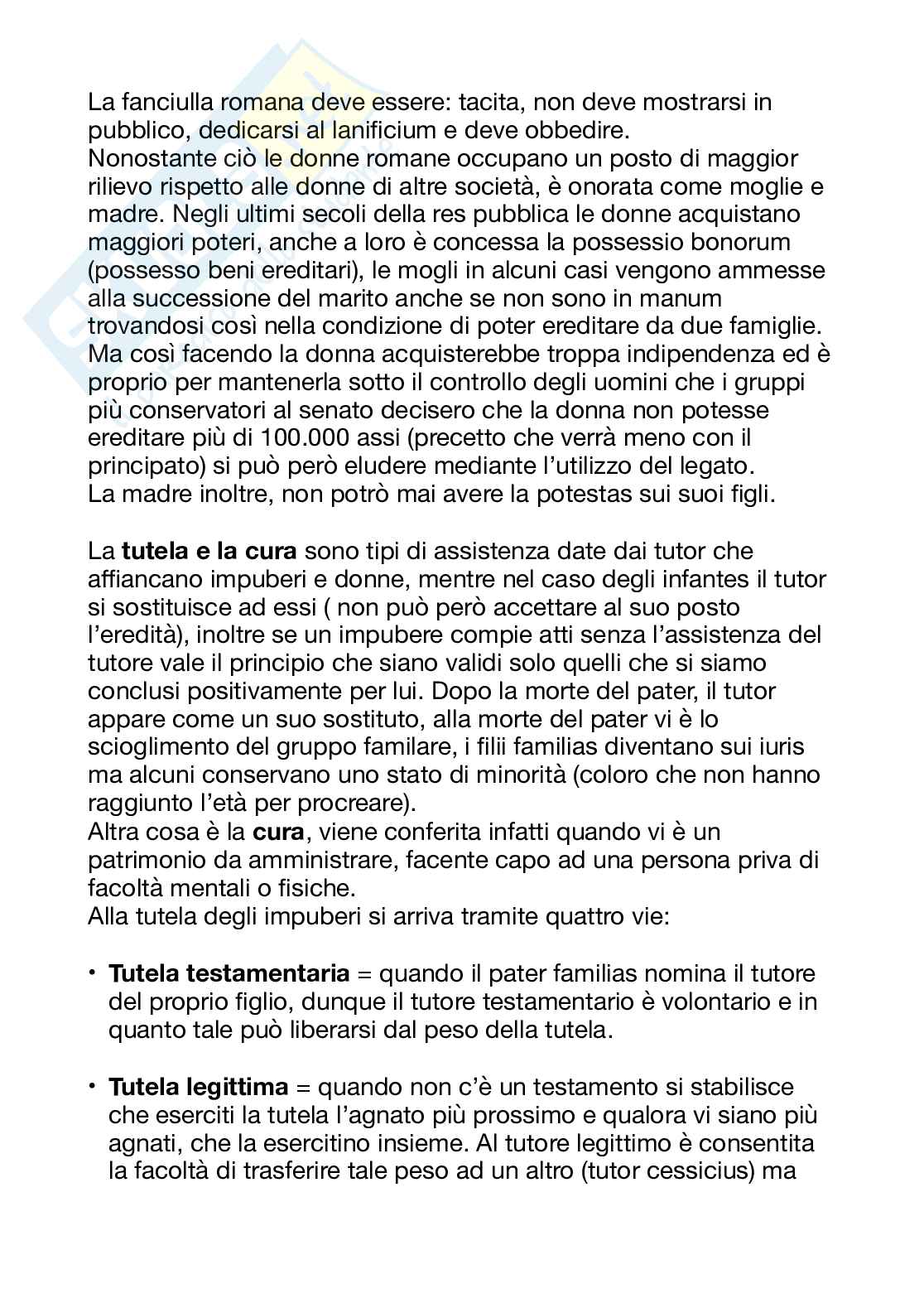 La fanciulla romana deve essere: tacita, non deve mostrarsi in pubblico, dedicarsi al lanificium e deve obbedire.
Nonostante ciò le donne romane occupano un posto di maggior rilievo rispetto alle donne di altre società, è onorata come moglie e madre. Negli ultimi secoli della res pubblica le donne acquistano maggiori poteri, anche a loro è concessa la possessio bonorum (possesso beni ereditari), le mogli in alcuni casi vengono ammesse alla successione del marito anche se non sono in manum trovandosi così nella condizione di poter ereditare da due famiglie. Ma così facendo la donna acquisterebbe troppa indipendenza ed è proprio per mantenerla sotto il controllo degli uomini che i gruppi più conservatori al senato decisero che la donna non potesse ereditare più di 100.000 assi (precetto che verrà meno con il principato) si può però eludere mediante l'utilizzo del legato.
La madre inoltre, non potrò mai avere la potestas sui suoi figli.

La **tutela e la cura** sono tipi di assistenza date dai tutor che affiancano impuberi e donne, mentre nel caso degli infantes il tutor si sostituisce ad essi ( non può però accettare al suo posto l'eredità), inoltre se un impubere compie atti senza l'assistenza del tutore vale il principio che siano validi solo quelli che si siamo conclusi positivamente per lui. Dopo la morte del pater, il tutor appare come un suo sostituto, alla morte del pater vi è lo scioglimento del gruppo familare, i filii familias diventano sui iuris ma alcuni conservano uno stato di minorità (coloro che non hanno raggiunto l'età per procreare).
Altra cosa è la **cura**, viene conferita infatti quando vi è un patrimonio da amministrare, facente capo ad una persona priva di facoltà mentali o fisiche.
Alla tutela degli impuberi si arriva tramite quattro vie:

• **Tutela testamentaria** = quando il pater familias nomina il tutore del proprio figlio, dunque il tutore testamentario è volontario e in quanto tale può liberarsi dal peso della tutela.

• **Tutela legittima** = quando non c'è un testamento si stabilisce che eserciti la tutela l'agnato più prossimo e qualora vi siano più agnati, che la esercitino insieme. Al tutore legittimo è consentita la facoltà di trasferire tale peso ad un altro (tutor cessicius) ma